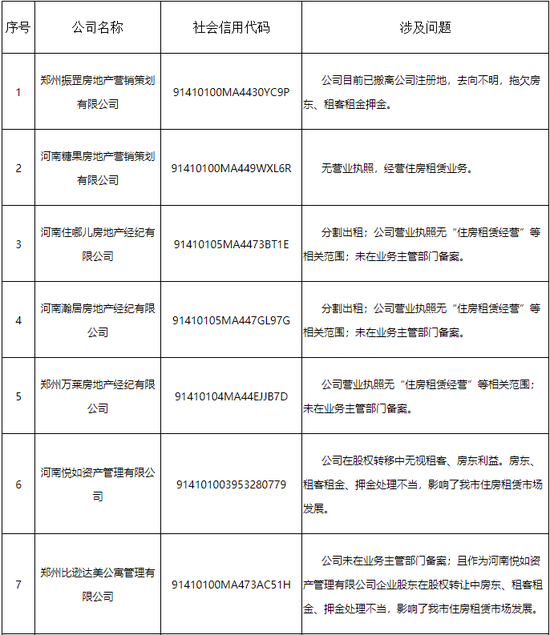 | 序号 | 公司名称 | 社会信用代码 | 涉及问题 |
|---|---|---|---|
| 1 | 郑州振罡房地产营销策划有限公司 | 91410100MA4430YC9P | 公司目前已搬离公司注册地，去向不明，拖欠房东、租客租金押金。 |
| 2 | 河南糖果房地产营销策划有限公司 | 91410100MA449WXL6R | 无营业执照，经营住房租赁业务。 |
| 3 | 河南住哪儿房地产经纪有限公司 | 91410105MA4473BT1E | 分割出租；公司营业执照无“住房租赁经营”等相关范围；未在业务主管部门备案。 |
| 4 | 河南瀚居房地产经纪有限公司 | 91410105MA447GL97G | 分割出租；公司营业执照无“住房租赁经营”等相关范围；未在业务主管部门备案。 |
| 5 | 郑州万莱房地产经纪有限公司 | 91410104MA44EJJB7D | 公司营业执照无“住房租赁经营”等相关范围；未在业务主管部门备案。 |
| 6 | 河南悦如资产管理有限公司 | 914101003953280779 | 公司在股权转移中无视租客、房东利益。房东、租客租金、押金处理不当，影响了我市住房租赁市场发展。 |
| 7 | 郑州比逊达美公寓管理有限公司 | 91410100MA473AC51H | 公司未在业务主管部门备案；且作为河南悦如资产管理有限公司企业股东在股权转让中房东、租客租金、押金处理不当，影响了我市住房租赁市场发展。 |